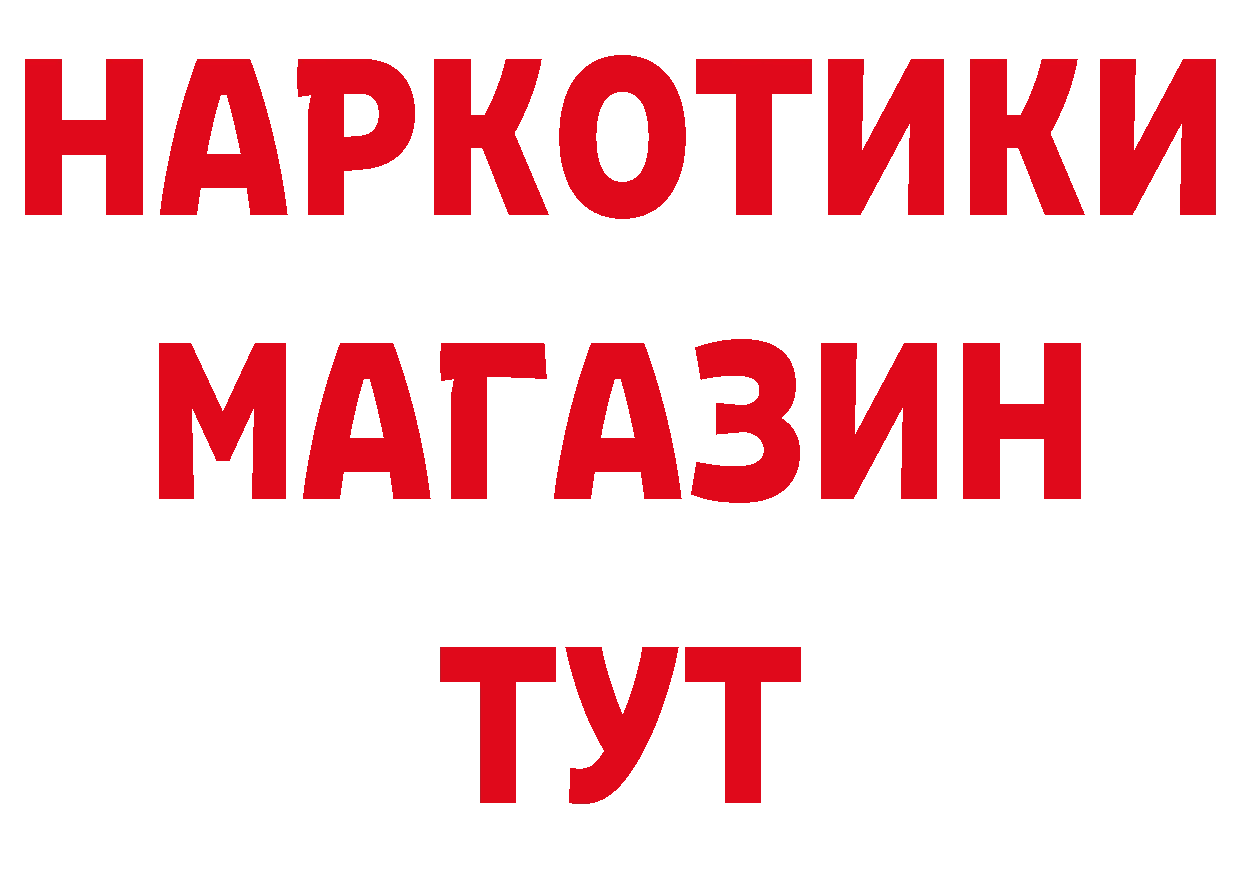 НАРКОТИКИ
МАГАЗИН
ТУТ